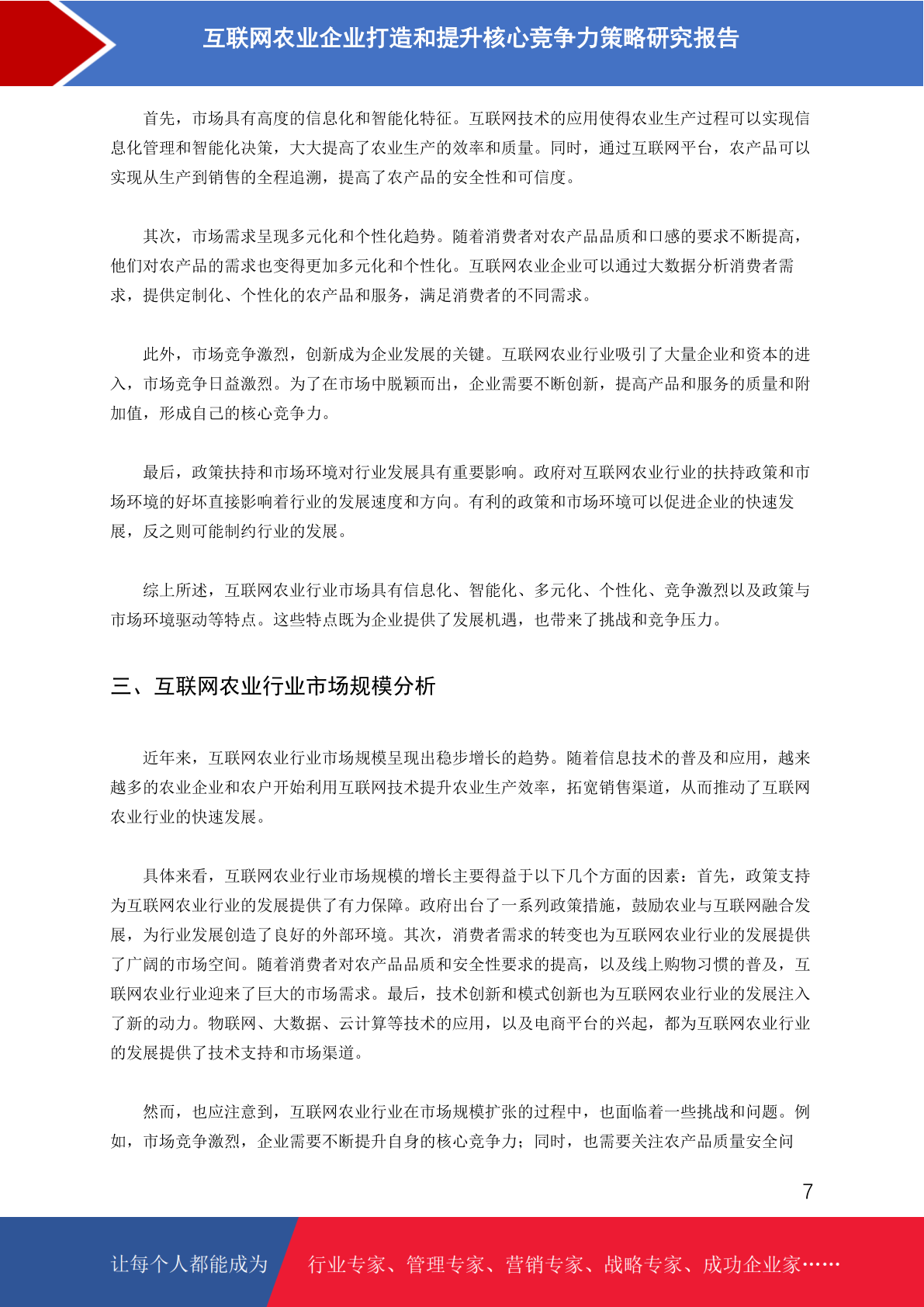 互联网农业企业打造和提升核心竞争力策略研究报告

首先，市场具有高度的信息化和智能化特征。互联网技术的应用使得农业生产过程可以实现信息化管理和智能化决策，大大提高了农业生产的效率和质量。同时，通过互联网平台，农产品可以实现从生产到销售的全程追溯，提高了农产品的安全性和可信度。

其次，市场需求呈现多元化和个性化趋势。随着消费者对农产品品质和口感的要求不断提高，他们对农产品的需求也变得更加多元化和个性化。互联网农业企业可以通过大数据分析消费者需求，提供定制化、个性化的农产品和服务，满足消费者的不同需求。

此外，市场竞争激烈，创新成为企业发展的关键。互联网农业行业吸引了大量企业和资本的进入，市场竞争日益激烈。为了在市场中脱颖而出，企业需要不断创新，提高产品和服务的质量和附加值，形成自己的核心竞争力。

最后，政策扶持和市场环境对行业发展具有重要影响。政府对互联网农业行业的扶持政策和市场环境的好坏直接影响着行业的发展速度和方向。有利的政策和市场环境可以促进企业的快速发展，反之则可能制约行业的发展。

综上所述，互联网农业行业市场具有信息化、智能化、多元化、个性化、竞争激烈以及政策与市场环境驱动等特点。这些特点既为企业提供了发展机遇，也带来了挑战和竞争压力。

三、互联网农业行业市场规模分析

近年来，互联网农业行业市场规模呈现出稳步增长的趋势。随着信息技术的普及和应用，越来越多的农业企业和农户开始利用互联网技术提升农业生产效率，拓宽销售渠道，从而推动了互联网农业行业的快速发展。

具体来看，互联网农业行业市场规模的增长主要得益于以下几个方面的因素：首先，政策支持为互联网农业行业的发展提供了有力保障。政府出台了一系列政策措施，鼓励农业与互联网融合发展，为行业发展创造了良好的外部环境。其次，消费者需求的转变也为互联网农业行业的发展提供了广阔的市场空间。随着消费者对农产品品质和安全性要求的提高，以及线上购物习惯的普及，互联网农业行业迎来了巨大的市场需求。最后，技术创新和模式创新也为互联网农业行业的发展注入了新的动力。物联网、大数据、云计算等技术的应用，以及电商平台的兴起，都为互联网农业行业的发展提供了技术支持和市场渠道。

然而，也应注意到，互联网农业行业在市场规模扩张的过程中，也面临着一些挑战和问题。例如，市场竞争激烈，企业需要不断提升自身的核心竞争力；同时，也需要关注农产品质量安全问

7

让每个人都能成为 行业专家、管理专家、营销专家、战略专家、成功企业家……